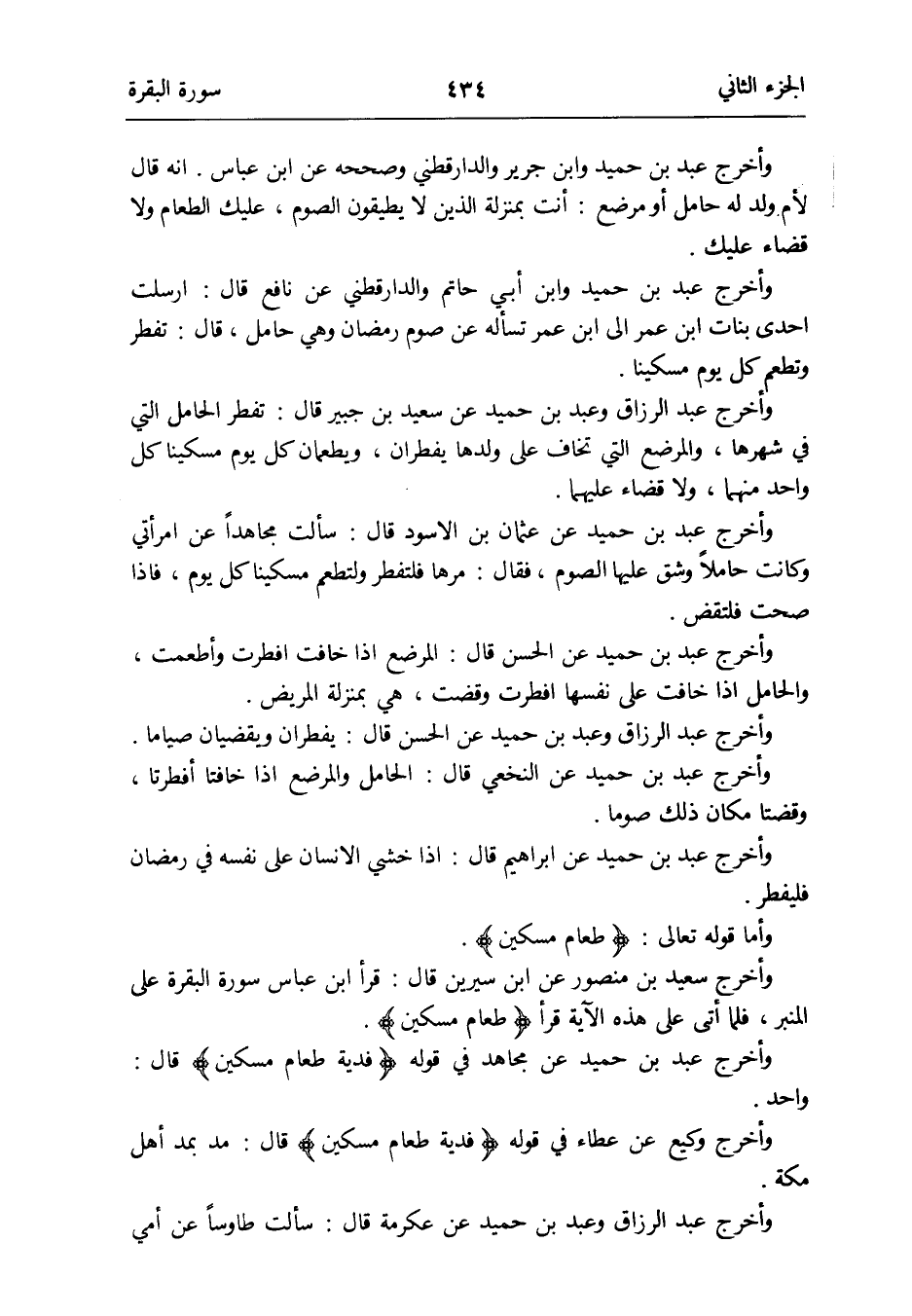 الجزء الثاني ٤٣٤ سورة البقرة

وأخرج عبد بن حميد وابن جرير والدارقطني وصححه عن ابن عباس . انه قال لأم ولد له حامل أو مرضع : أنت بمنزلة الذين لا يطيقون الصوم ، عليك الطعام ولا قضاء عليك .

وأخرج عبد بن حميد وابن أبي حاتم والدارقطني عن نافع قال : ارسلت احدى بنات ابن عمر الى ابن عمر تسأله عن صوم رمضان وهي حامل ، قال : تفطر وتطعم كل يوم مسكينا .

وأخرج عبد الرزاق وعبد بن حميد عن سعيد بن جبير قال : تفطر الحامل التي في شهرها ، والمرضع التي تخاف على ولدها يفطران ، ويطعمان كل يوم مسكينا كل واحد منهما ، ولا قضاء عليهما .

وأخرج عبد بن حميد عن عثمان بن الاسود قال : سألت مجاهداً عن امرأتي وكانت حاملاً وشق عليها الصوم ، فقال : مرها فلتفطر ولتطعم مسكينا كل يوم ، فاذا صحت فلتقض .

وأخرج عبد بن حميد عن الحسن قال : المرضع اذا خافت افطرت وأطعمت ، والحامل اذا خافت على نفسها افطرت وقضت ، هي بمنزلة المريض .

وأخرج عبد الرزاق وعبد بن حميد عن الحسن قال : يفطران ويقضيان صياما .

وأخرج عبد بن حميد عن النخعي قال : الحامل والمرضع اذا خافتا أفطرتا ، وقضتا مكان ذلك صوما .

وأخرج عبد بن حميد عن ابراهيم قال : اذا خشي الانسان على نفسه في رمضان فليفطر .

وأما قوله تعالى : ﴿ طعام مسكين ﴾ .

وأخرج سعيد بن منصور عن ابن سيرين قال : قرأ ابن عباس سورة البقرة على المنبر ، فلما أتى على هذه الآية قرأ ﴿ طعام مسكين ﴾ .

وأخرج عبد بن حميد عن مجاهد في قوله ﴿ فدية طعام مسكين ﴾ قال : واحد .

وأخرج وكيع عن عطاء في قوله ﴿ فدية طعام مسكين ﴾ قال : مد بمد أهل مكة .

وأخرج عبد الرزاق وعبد بن حميد عن عكرمة قال : سألت طاوساً عن أمي